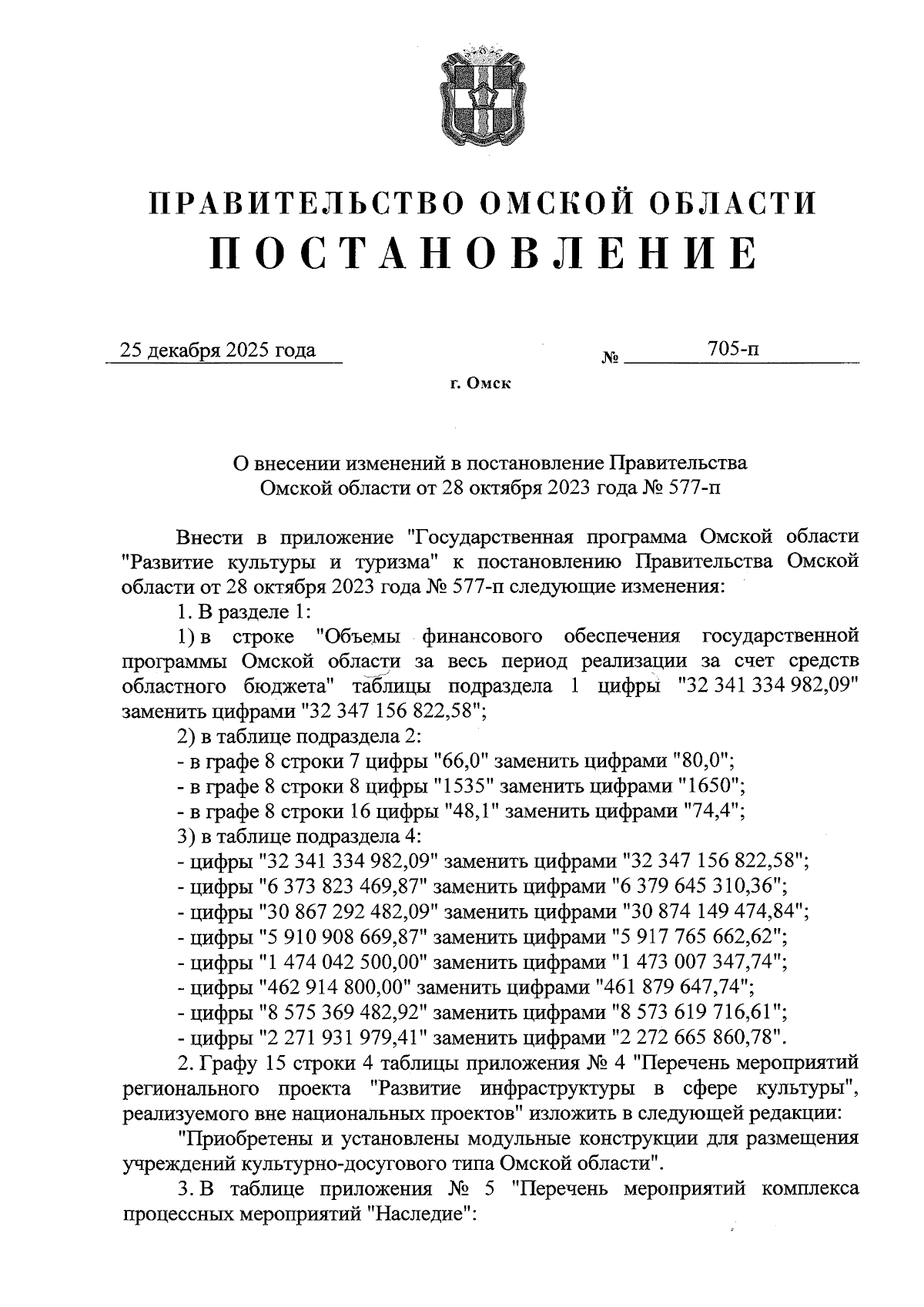 ПРАВИТЕЛЬСТВО ОМСКОЙ ОБЛАСТИ
ПОСТАНОВЛЕНИЕ

25 декабря 2025 года № 705-п

г. Омск

О внесении изменений в постановление Правительства Омской области от 28 октября 2023 года № 577-п

Внести в приложение "Государственная программа Омской области "Развитие культуры и туризма" к постановлению Правительства Омской области от 28 октября 2023 года № 577-п следующие изменения:

1. В разделе 1:

1) в строке "Объемы финансового обеспечения государственной программы Омской области за весь период реализации за счет средств областного бюджета" таблицы подраздела 1 цифры "32 341 334 982,09" заменить цифрами "32 347 156 822,58";

2) в таблице подраздела 2:

- в графе 8 строки 7 цифры "66,0" заменить цифрами "80,0";

- в графе 8 строки 8 цифры "1535" заменить цифрами "1650";

- в графе 8 строки 16 цифры "48,1" заменить цифрами "74,4";

3) в таблице подраздела 4:

- цифры "32 341 334 982,09" заменить цифрами "32 347 156 822,58";

- цифры "6 373 823 469,87" заменить цифрами "6 379 645 310,36";

- цифры "30 867 292 482,09" заменить цифрами "30 874 149 474,84";

- цифры "5 910 908 669,87" заменить цифрами "5 917 765 662,62";

- цифры "1 474 042 500,00" заменить цифрами "1 473 007 347,74";

- цифры "462 914 800,00" заменить цифрами "461 879 647,74";

- цифры "8 575 369 482,92" заменить цифрами "8 573 619 716,61";

- цифры "2 271 931 979,41" заменить цифрами "2 272 665 860,78".

2. Графу 15 строки 4 таблицы приложения № 4 "Перечень мероприятий регионального проекта "Развитие инфраструктуры в сфере культуры", реализуемого вне национальных проектов" изложить в следующей редакции:

"Приобретены и установлены модульные конструкции для размещения учреждений культурно-досугового типа Омской области".

3. В таблице приложения № 5 "Перечень мероприятий комплекса процессных мероприятий "Наследие":